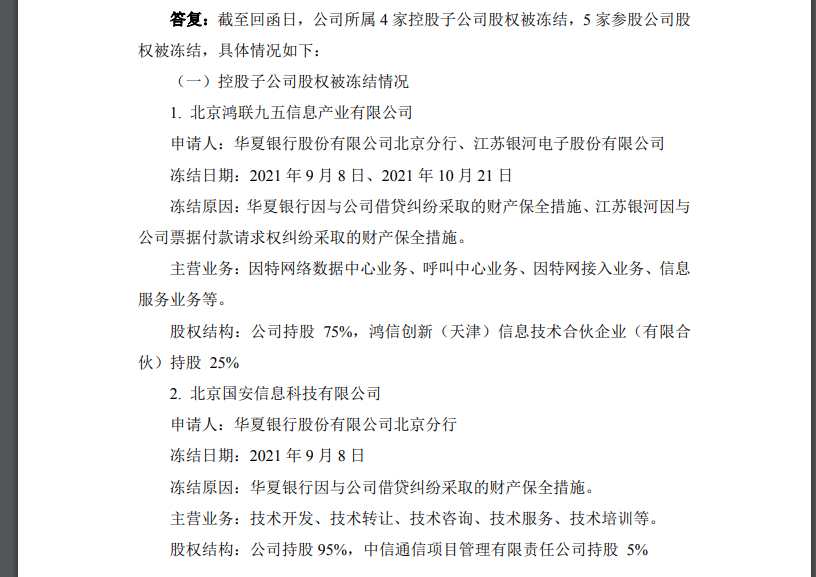 答复：截至回函日，公司所属 4 家控股子公司股权被冻结，5 家参股公司股权被冻结，具体情况如下：

（一）控股子公司股权被冻结情况

1. 北京鸿联九五信息产业有限公司

申请人：华夏银行股份有限公司北京分行、江苏银河电子股份有限公司

冻结日期：2021 年 9 月 8 日、2021 年 10 月 21 日

冻结原因：华夏银行因与公司借贷纠纷采取的财产保全措施、江苏银河因与公司票据付款请求权纠纷采取的财产保全措施。

主营业务：因特网络数据中心业务、呼叫中心业务、因特网接入业务、信息服务业务等。

股权结构：公司持股 75%，鸿信创新（天津）信息技术合伙企业（有限合伙）持股 25%

2. 北京国安信息科技有限公司

申请人：华夏银行股份有限公司北京分行

冻结日期：2021 年 9 月 8 日

冻结原因：华夏银行因与公司借贷纠纷采取的财产保全措施。

主营业务：技术开发、技术转让、技术咨询、技术服务、技术培训等。

股权结构：公司持股 95%，中信通信项目管理有限责任公司持股 5%